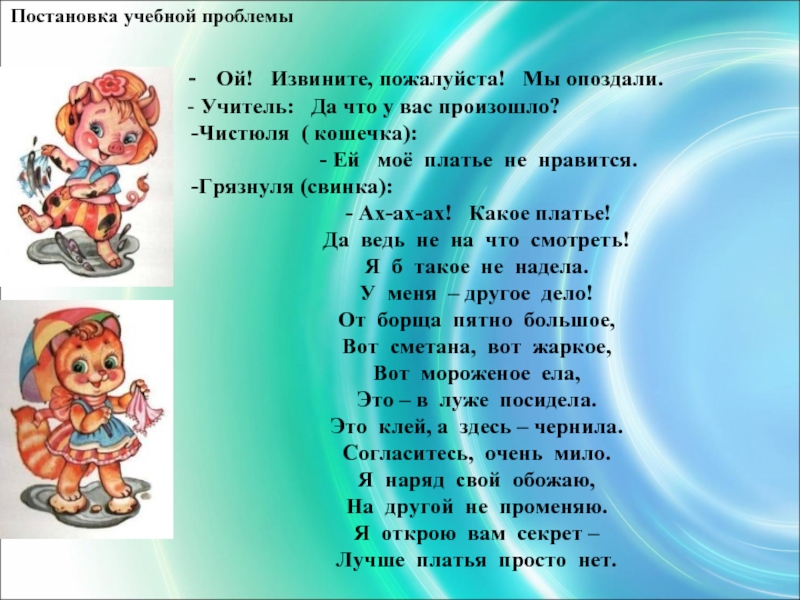 Постановка учебной проблемы

- Ой! Извините, пожалуйста! Мы опоздали.
- Учитель: Да что у вас произошло?
-Чистюля ( кошечка):
- Ей моё платье не нравится.
-Грязнуля (свинка):
- Ах-ах-ах! Какое платье!
Да ведь не на что смотреть!
Я б такое не надела.
У меня – другое дело!
От борща пятно большое,
Вот сметана, вот жаркое,
Вот мороженое ела,
Это – в луже посидела.
Это клей, а здесь – чернила.
Согласитесь, очень мило.
Я наряд свой обожаю,
На другой не променяю.
Я открою вам секрет –
Лучше платья просто нет.